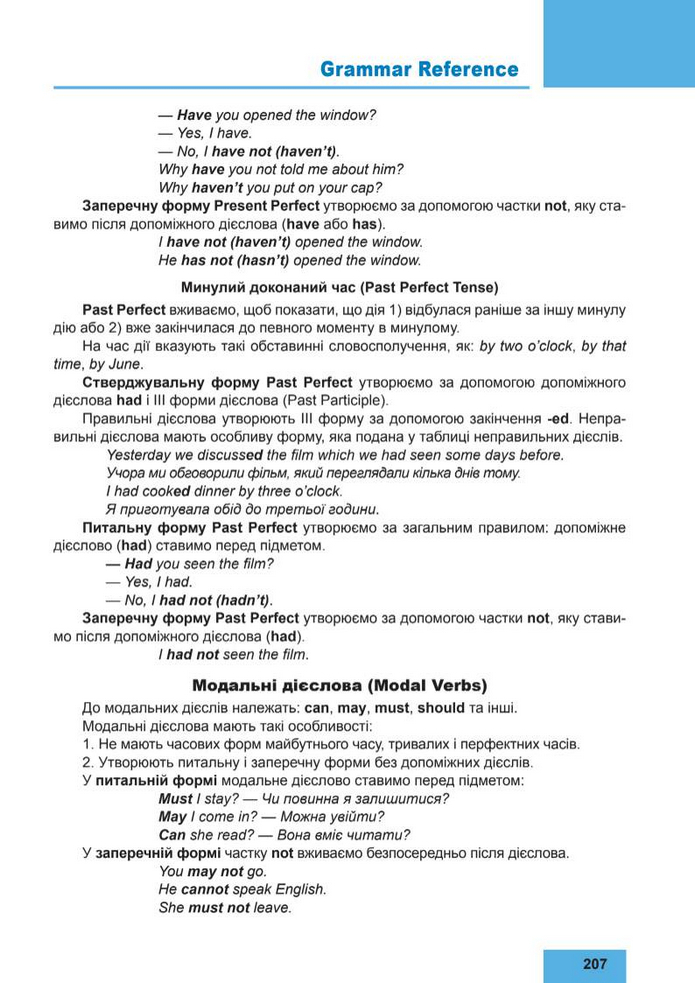 Grammar Reference

— Have you opened the window?
— Yes, I have.
— No, I have not (haven't).
Why have you not told me about him?
Why haven't you put on your cap?

Заперечну форму Present Perfect утворюємо за допомогою частки not, яку ставимо після допоміжного дієслова (have або has).
I have not (haven't) opened the window.
He has not (hasn't) opened the window.

Минулий доконаний час (Past Perfect Tense)

Past Perfect вживаємо, щоб показати, що дія 1) відбулася раніше за іншу минулу дію або 2) вже закінчилася до певного моменту в минулому.
На час дії вказують такі обставинні словосполучення, як: by two o'clock, by that time, by June.
Стверджувальну форму Past Perfect утворюємо за допомогою допоміжного дієслова had і III форми дієслова (Past Participle).
Правильні дієслова утворюють III форму за допомогою закінчення -ed. Неправильні дієслова мають особливу форму, яка подана у таблиці неправильних дієслів.
Yesterday we discussed the film which we had seen some days before.
Учора ми обговорили фільм, який переглядали кілька днів тому.
I had cooked dinner by three o'clock.
Я приготувала обід до третьої години.
Питальну форму Past Perfect утворюємо за загальним правилом: допоміжне дієслово (had) ставимо перед підметом.
— Had you seen the film?
— Yes, I had.
— No, I had not (hadn't).
Заперечну форму Past Perfect утворюємо за допомогою частки not, яку ставимо після допоміжного дієслова (had).
I had not seen the film.

Модальні дієслова (Modal Verbs)

До модальних дієслів належать: can, may, must, should та інші.
Модальні дієслова мають такі особливості:
1. Не мають часових форм майбутнього часу, тривалих і перфектних часів.
2. Утворюють питальну і заперечну форми без допоміжних дієслів.
У питальній формі модальне дієслово ставимо перед підметом:
Must I stay? — Чи повинна я залишитися?
May I come in? — Можна увійти?
Can she read? — Вона вміє читати?
У заперечній формі частку not вживаємо безпосередньо після дієслова.
You may not go.
He cannot speak English.
She must not leave.

207